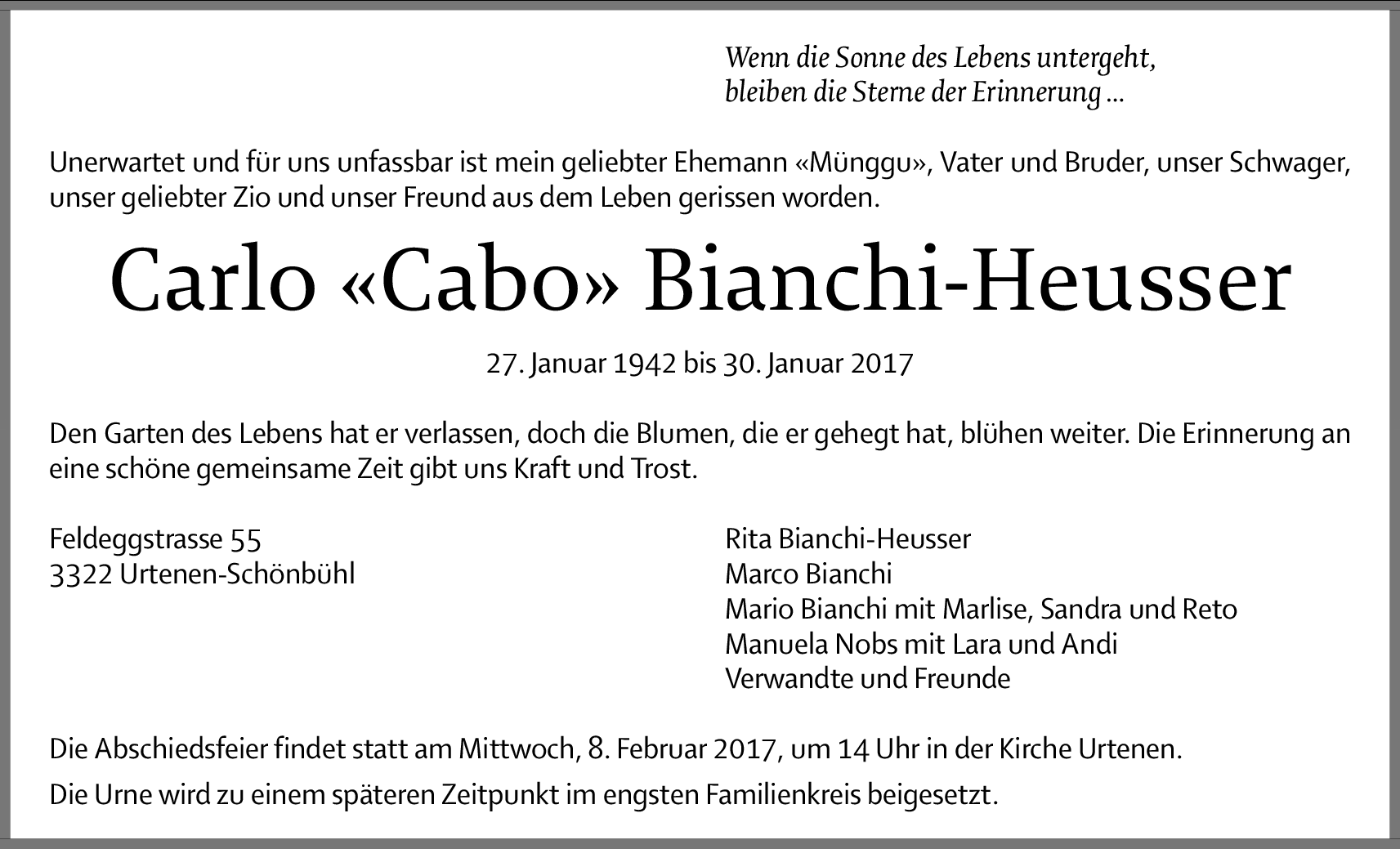 Wenn die Sonne des Lebens untergeht,
bleiben die Sterne der Erinnerung ...

Unerwartet und für uns unfassbar ist mein geliebter Ehemann «Münggu», Vater und Bruder, unser Schwager, unser geliebter Zio und unser Freund aus dem Leben gerissen worden.

Carlo «Cabo» Bianchi-Heusser

27. Januar 1942 bis 30. Januar 2017

Den Garten des Lebens hat er verlassen, doch die Blumen, die er gehegt hat, blühen weiter. Die Erinnerung an eine schöne gemeinsame Zeit gibt uns Kraft und Trost.

Feldeggstrasse 55
3322 Urtenen-Schönbühl

Rita Bianchi-Heusser
Marco Bianchi
Mario Bianchi mit Marlise, Sandra und Reto
Manuela Nobs mit Lara und Andi
Verwandte und Freunde

Die Abschiedsfeier findet statt am Mittwoch, 8. Februar 2017, um 14 Uhr in der Kirche Urtenen.

Die Urne wird zu einem späteren Zeitpunkt im engsten Familienkreis beigesetzt.